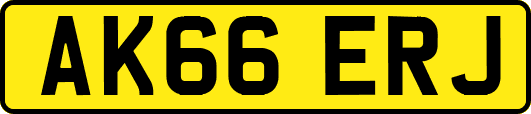 AK66 ERJ